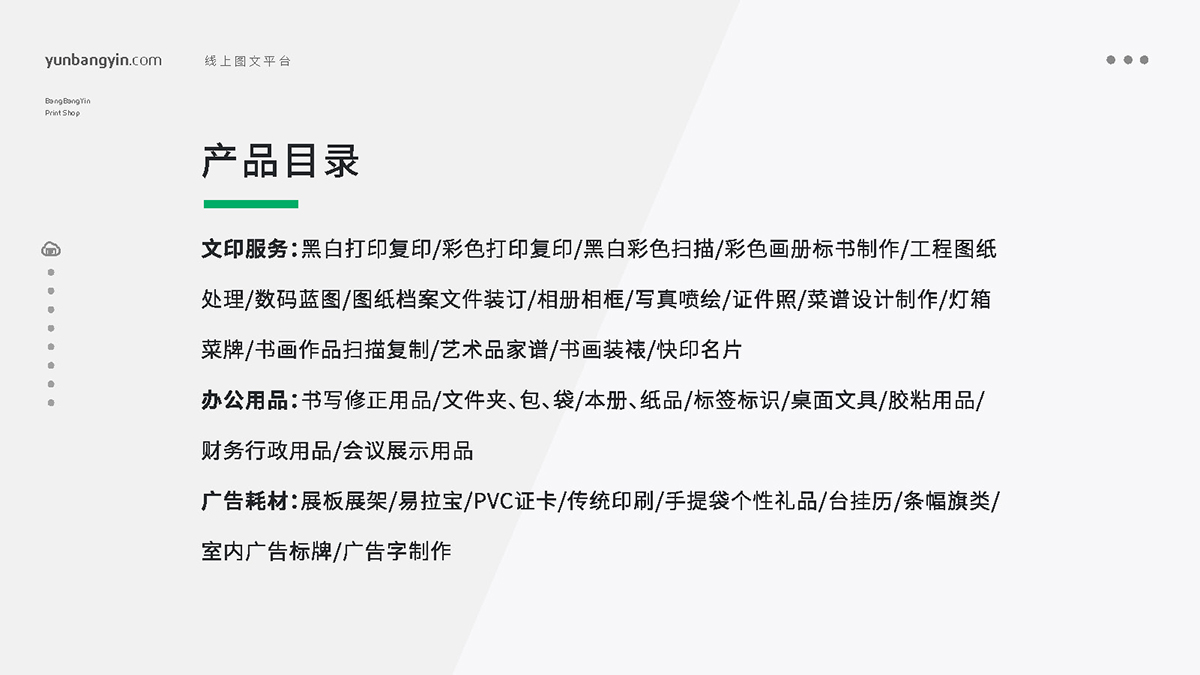 yunbangyin.com

线上图文平台

BangBangYin
Print Shop

产品目录

文印服务：黑白打印复印/彩色打印复印/黑白彩色扫描/彩色画册标书制作/工程图纸处理/数码蓝图/图纸档案文件装订/相册相框/写真喷绘/证件照/菜谱设计制作/灯箱菜牌/书画作品扫描复制/艺术品家谱/书画装裱/快印名片

办公用品：书写修正用品/文件夹、包、袋/本册、纸品/标签标识/桌面文具/胶粘用品/财务行政用品/会议展示用品

广告耗材：展板展架/易拉宝/PVC证卡/传统印刷/手提袋个性礼品/台挂历/条幅旗类/室内广告标牌/广告字制作